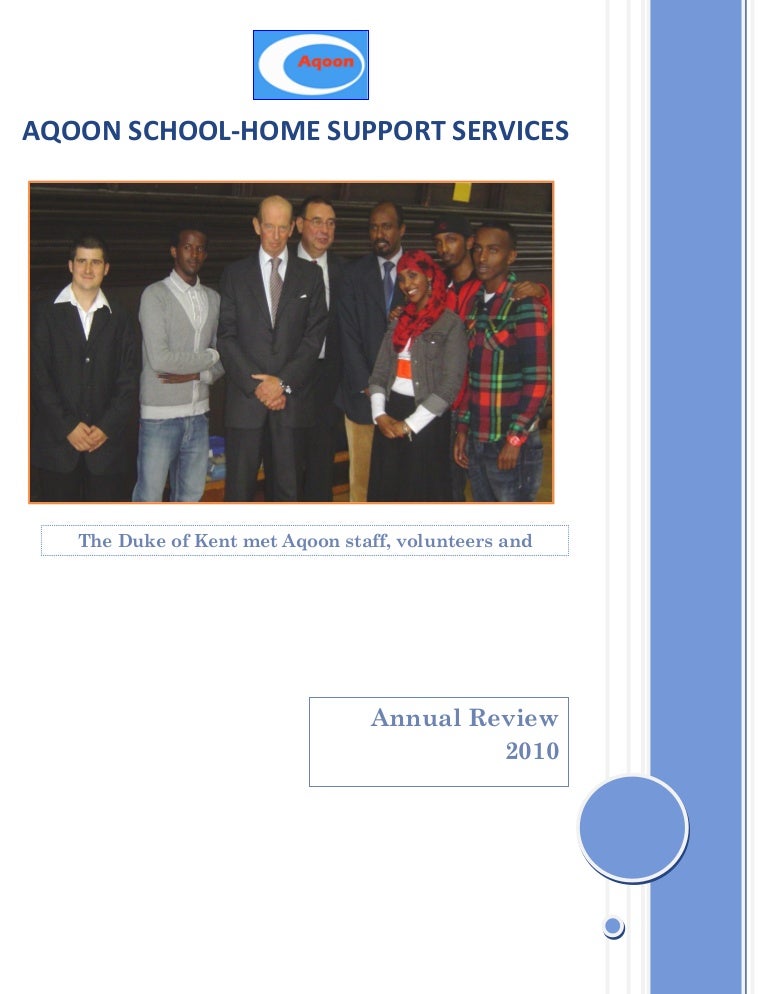 Aqoon

AQOON SCHOOL-HOME SUPPORT SERVICES

The Duke of Kent met Aqoon staff, volunteers and

Annual Review 2010